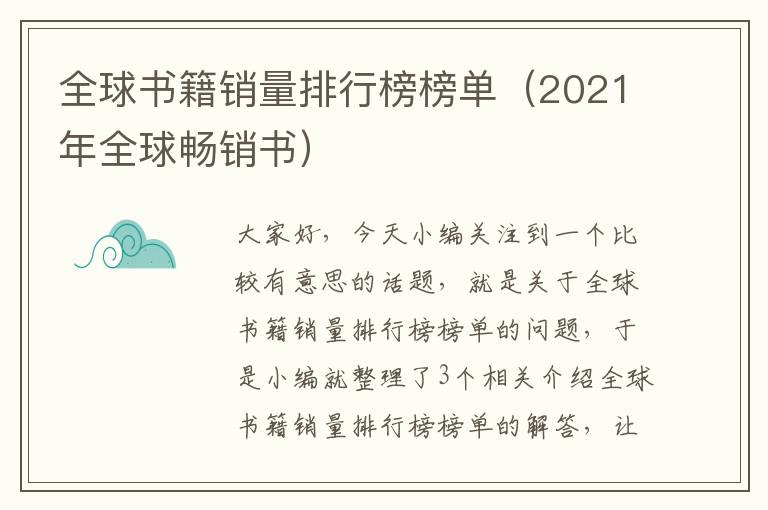 全球书籍销量排行榜榜单（2021年全球畅销书）

大家好，今天小编关注到一个比较有意思的话题，就是关于全球书籍销量排行榜榜单的问题，于是小编就整理了3个相关介绍全球书籍销量排行榜榜单的解答，让